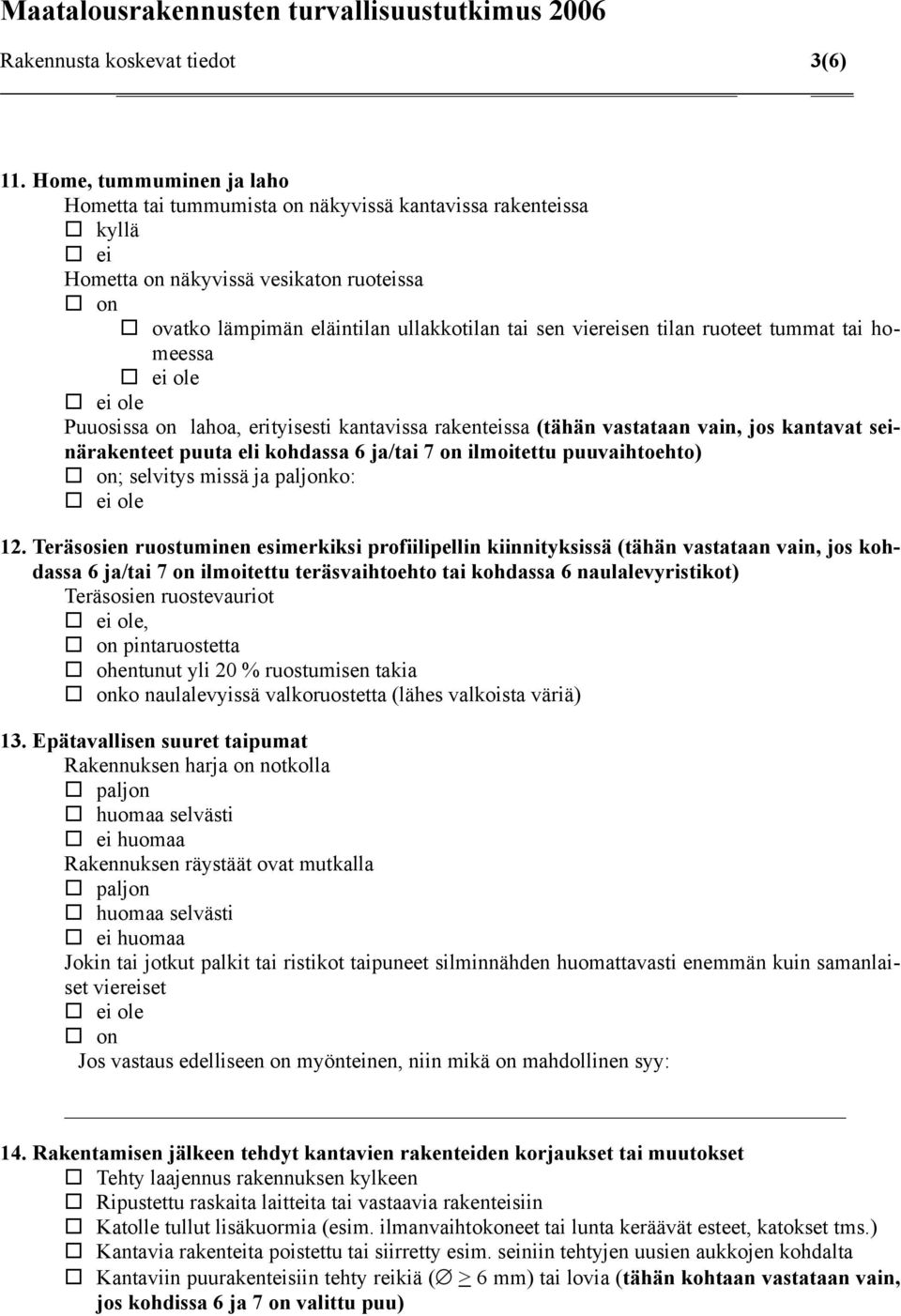 Maatalousrakennusten turvallisuustutkimus 2006

Rakennusta koskevat tiedot 3(6)

11. Home, tummuminen ja laho

Hometta tai tummumista on näkyvissä kantavissa rakenteissa
☐ kyllä
☐ ei
Hometta on näkyvissä vesikaton ruoteissa
☐ on
☐ ovatko lämpimän eläintilan ullakkotilan tai sen viereisen tilan ruoteet tummat tai homeessa
☐ ei ole
☐ ei ole
Puuosissa on lahoa, erityisesti kantavissa rakenteissa (tähän vastataan vain, jos kantavat seinärakenteet puuta eli kohdassa 6 ja/tai 7 on ilmoitettu puuvaihtoehto)
☐ on; selvitys missä ja paljonko:
☐ ei ole

12. Teräsosien ruostuminen esimerkiksi profiilipellin kiinnityksissä (tähän vastataan vain, jos kohdassa 6 ja/tai 7 on ilmoitettu teräsvaihtoehto tai kohdassa 6 naulalevyristikot)
Teräsosien ruostevauriot
☐ ei ole,
☐ on pintaruostetta
☐ ohentunut yli 20 % ruostumisen takia
☐ onko naulalevyissä valkoruostetta (lähes valkoista väriä)

13. Epätavallisen suuret taipumat
Rakennuksen harja on notkolla
☐ paljon
☐ huomaa selvästi
☐ ei huomaa
Rakennuksen räystäät ovat mutkalla
☐ paljon
☐ huomaa selvästi
☐ ei huomaa
Jokin tai jotkut palkit tai ristikot taipuneet silminnähden huomattavasti enemmän kuin samanlaiset viereiset
☐ ei ole
☐ on
Jos vastaus edelliseen on myönteinen, niin mikä on mahdollinen syy:

14. Rakentamisen jälkeen tehdyt kantavien rakenteiden korjaukset tai muutokset
☐ Tehty laajennus rakennuksen kylkeen
☐ Ripustettu raskaita laitteita tai vastaavia rakenteisiin
☐ Katolle tullut lisäkuormia (esim. ilmanvaihtokoneet tai lunta keräävät esteet, katokset tms.)
☐ Kantavia rakenteita poistettu tai siirretty esim. seiniin tehtyjen uusien aukkojen kohdalta
☐ Kantaviin puurakenteisiin tehty reikiä ($\varnothing \geq 6$ mm) tai lovia (tähän kohtaan vastataan vain, jos kohdissa 6 ja 7 on valittu puu)